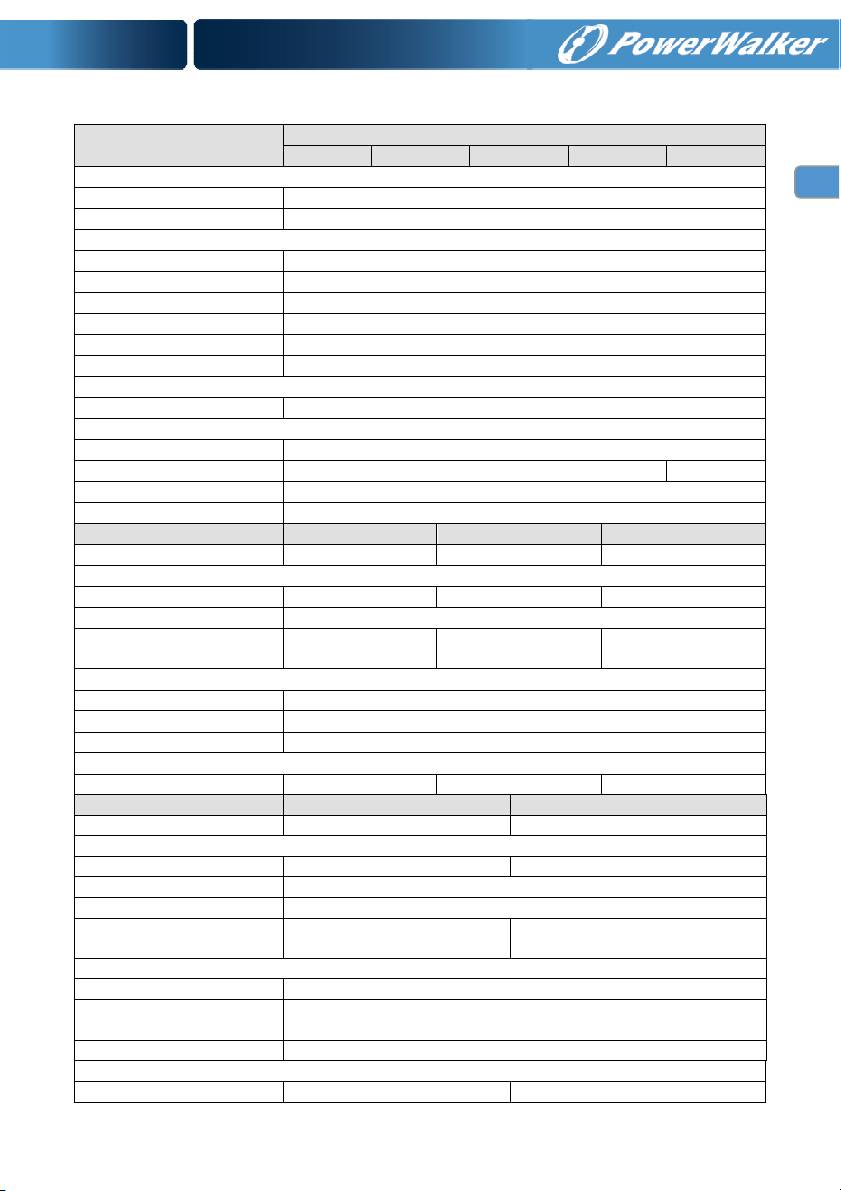 PowerWalker